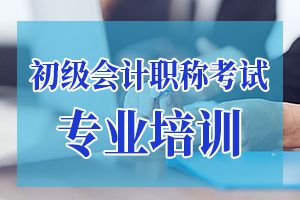 初级会计职称考试
专业培训